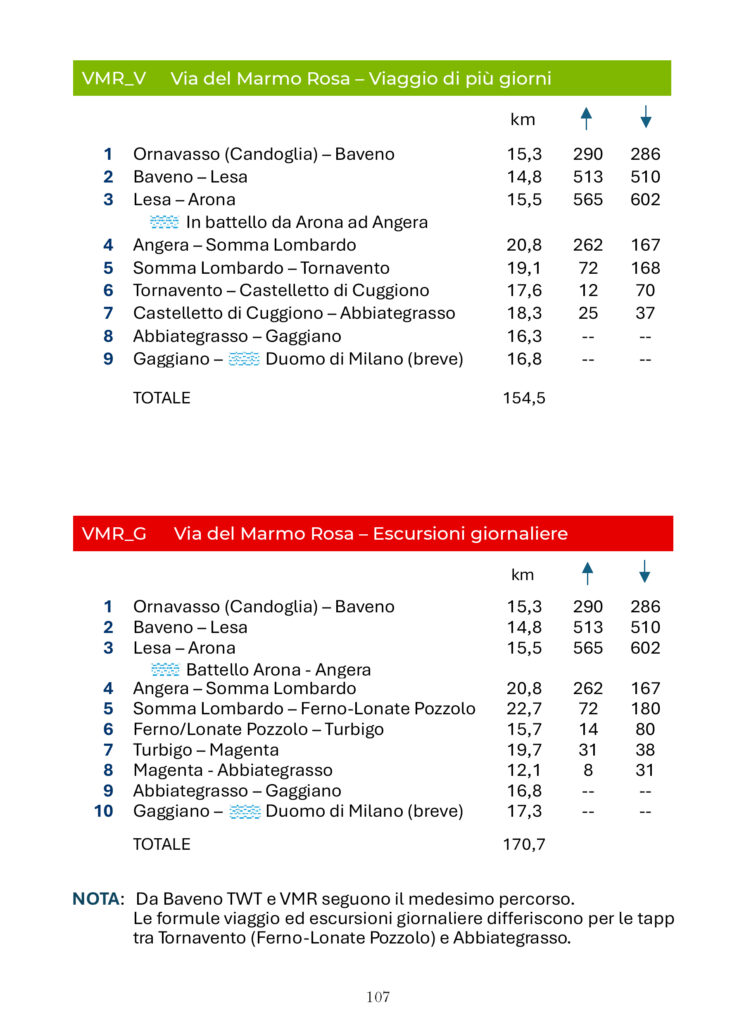 VMR_V Via del Marmo Rosa – Viaggio di più giorni

| | | km | ↑ | ↓ |
|---|---|---|---|---|
| 1 | Ornavasso (Candoglia) – Baveno | 15,3 | 290 | 286 |
| 2 | Baveno – Lesa | 14,8 | 513 | 510 |
| 3 | Lesa – Arona | 15,5 | 565 | 602 |
| | In battello da Arona ad Angera | | | |
| 4 | Angera – Somma Lombardo | 20,8 | 262 | 167 |
| 5 | Somma Lombardo – Tornavento | 19,1 | 72 | 168 |
| 6 | Tornavento – Castelletto di Cuggiono | 17,6 | 12 | 70 |
| 7 | Castelletto di Cuggiono – Abbiategrasso | 18,3 | 25 | 37 |
| 8 | Abbiategrasso – Gaggiano | 16,3 | -- | -- |
| 9 | Gaggiano – Duomo di Milano (breve) | 16,8 | -- | -- |
| | TOTALE | 154,5 | | |

VMR_G Via del Marmo Rosa – Escursioni giornaliere

| | | km | ↑ | ↓ |
|---|---|---|---|---|
| 1 | Ornavasso (Candoglia) – Baveno | 15,3 | 290 | 286 |
| 2 | Baveno – Lesa | 14,8 | 513 | 510 |
| 3 | Lesa – Arona | 15,5 | 565 | 602 |
| | Battello Arona - Angera | | | |
| 4 | Angera – Somma Lombardo | 20,8 | 262 | 167 |
| 5 | Somma Lombardo – Ferno-Lonate Pozzolo | 22,7 | 72 | 180 |
| 6 | Ferno/Lonate Pozzolo – Turbigo | 15,7 | 14 | 80 |
| 7 | Turbigo – Magenta | 19,7 | 31 | 38 |
| 8 | Magenta - Abbiategrasso | 12,1 | 8 | 31 |
| 9 | Abbiategrasso – Gaggiano | 16,8 | -- | -- |
| 10 | Gaggiano – Duomo di Milano (breve) | 17,3 | -- | -- |
| | TOTALE | 170,7 | | |

NOTA: Da Baveno TWT e VMR seguono il medesimo percorso. Le formule viaggio ed escursioni giornaliere differiscono per le tapp tra Tornavento (Ferno-Lonate Pozzolo) e Abbiategrasso.

107